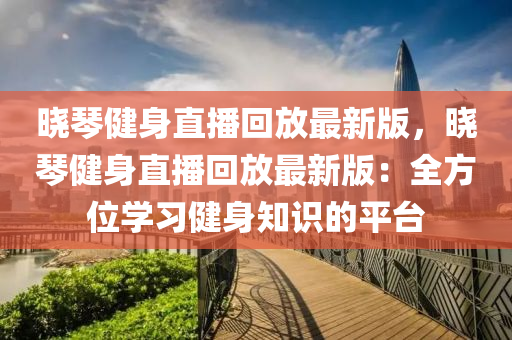 晓琴健身直播回放最新版，晓琴健身直播回放最新版：全方位学习健身知识的平台